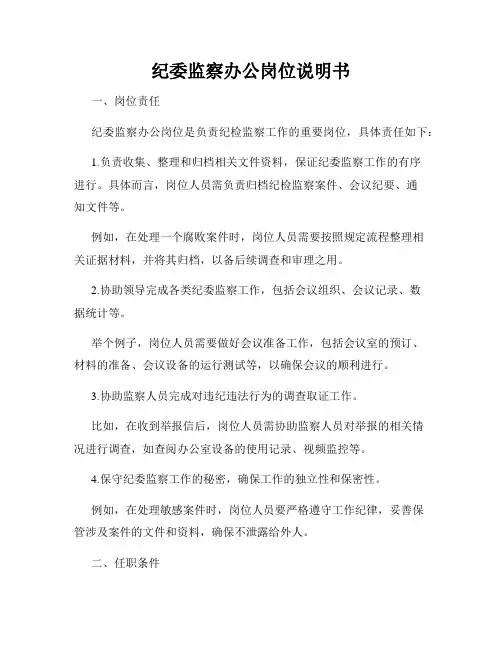 纪委监察办公岗位说明书

一、岗位责任

纪委监察办公岗位是负责纪检监察工作的重要岗位，具体责任如下：

1.负责收集、整理和归档相关文件资料，保证纪委监察工作的有序进行。具体而言，岗位人员需负责归档纪检监察案件、会议纪要、通知文件等。

例如，在处理一个腐败案件时，岗位人员需要按照规定流程整理相关证据材料，并将其归档，以备后续调查和审理之用。

2.协助领导完成各类纪委监察工作，包括会议组织、会议记录、数据统计等。

举个例子，岗位人员需要做好会议准备工作，包括会议室的预订、材料的准备、会议设备的运行测试等，以确保会议的顺利进行。

3.协助监察人员完成对违纪违法行为的调查取证工作。

比如，在收到举报信后，岗位人员需协助监察人员对举报的相关情况进行调查，如查阅办公室设备的使用记录、视频监控等。

4.保守纪委监察工作的秘密，确保工作的独立性和保密性。

例如，在处理敏感案件时，岗位人员要严格遵守工作纪律，妥善保管涉及案件的文件和资料，确保不泄露给外人。

二、任职条件